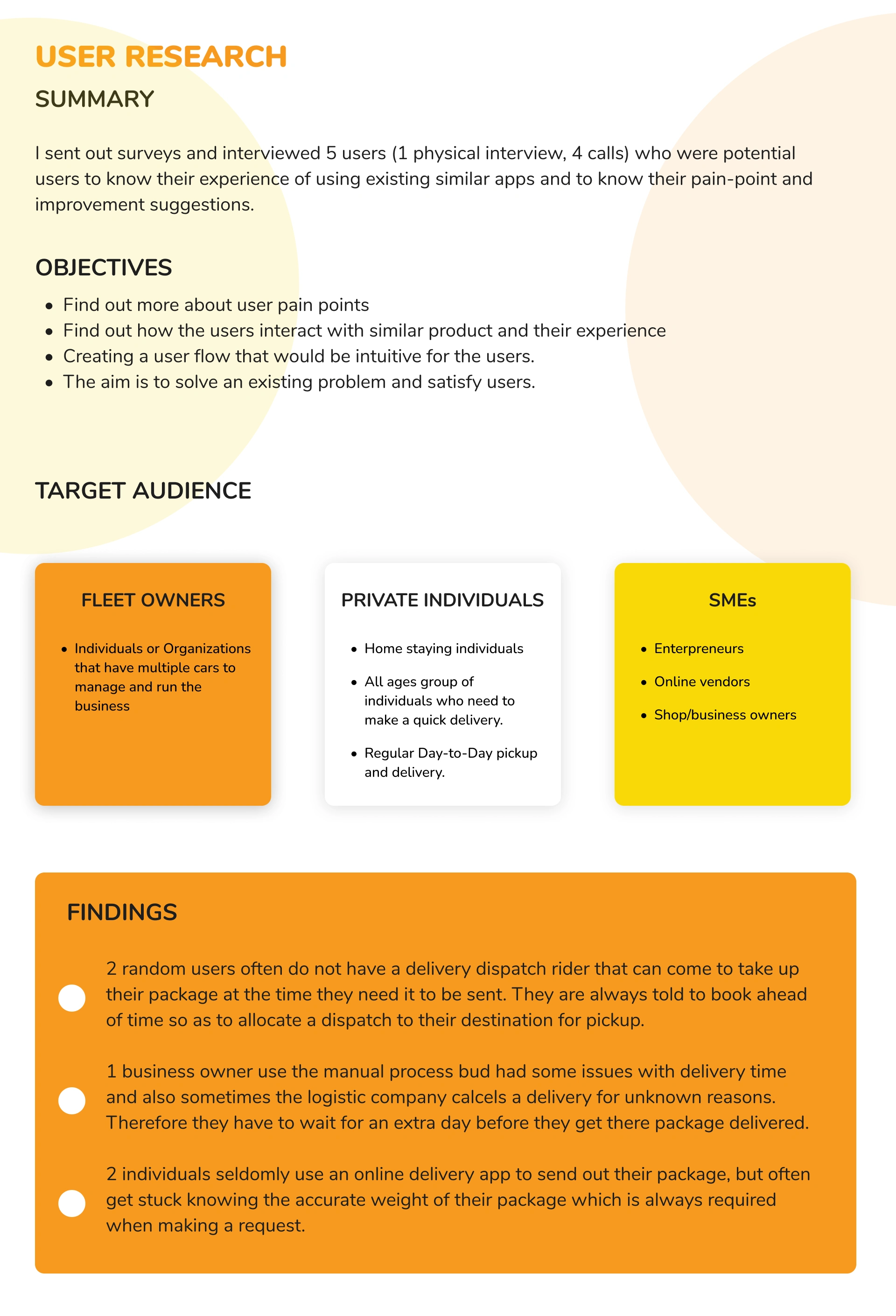 USER RESEARCH

SUMMARY

I sent out surveys and interviewed 5 users (1 physical interview, 4 calls) who were potential users to know their experience of using existing similar apps and to know their pain-point and improvement suggestions.

OBJECTIVES

- Find out more about user pain points
- Find out how the users interact with similar product and their experience
- Creating a user flow that would be intuitive for the users.
- The aim is to solve an existing problem and satisfy users.

TARGET AUDIENCE

FLEET OWNERS

- Individuals or Organizations that have multiple cars to manage and run the business

PRIVATE INDIVIDUALS

- Home staying individuals
- All ages group of individuals who need to make a quick delivery.
- Regular Day-to-Day pickup and delivery.

SMEs

- Enterpreneurs
- Online vendors
- Shop/business owners

FINDINGS

2 random users often do not have a delivery dispatch rider that can come to take up their package at the time they need it to be sent. They are always told to book ahead of time so as to allocate a dispatch to their destination for pickup.

1 business owner use the manual process bud had some issues with delivery time and also sometimes the logistic company calcels a delivery for unknown reasons. Therefore they have to wait for an extra day before they get there package delivered.

2 individuals seldomly use an online delivery app to send out their package, but often get stuck knowing the accurate weight of their package which is always required when making a request.